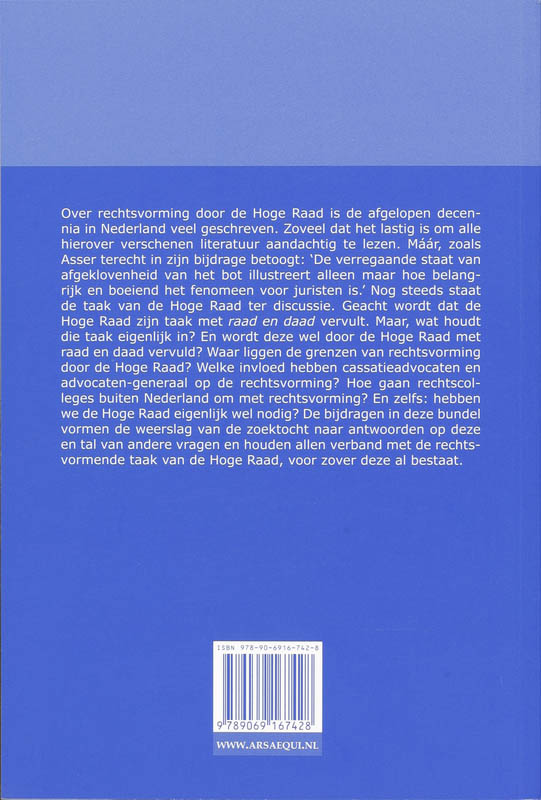 Over rechtsvorming door de Hoge Raad is de afgelopen decennia in Nederland veel geschreven. Zoveel dat het lastig is om alle hierover verschenen literatuur aandachtig te lezen. Máár, zoals Asser terecht in zijn bijdrage betoogt: 'De verregaande staat van afgeklovenheid van het bot illustreert alleen maar hoe belangrijk en boeiend het fenomeen voor juristen is.' Nog steeds staat de taak van de Hoge Raad ter discussie. Geacht wordt dat de Hoge Raad zijn taak met raad en daad vervult. Maar, wat houdt die taak eigenlijk in? En wordt deze wel door de Hoge Raad met raad en daad vervuld? Waar liggen de grenzen van rechtsvorming door de Hoge Raad? Welke invloed hebben cassatieadvocaten en advocaten-generaal op de rechtsvorming? Hoe gaan rechtscolleges buiten Nederland om met rechtsvorming? En zelfs: hebben we de Hoge Raad eigenlijk wel nodig? De bijdragen in deze bundel vormen de weerslag van de zoektocht naar antwoorden op deze en tal van andere vragen en houden allen verband met de rechtsvormende taak van de Hoge Raad, voor zover deze al bestaat.

ISBN 978-90-6916-742-8

9 789069 167428

WWW.ARSAEQUI.NL